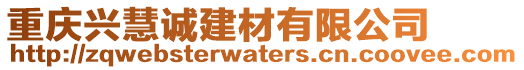 重庆兴慧诚建材有限公司
http://zqwebsterwaters.cn.coovee.com